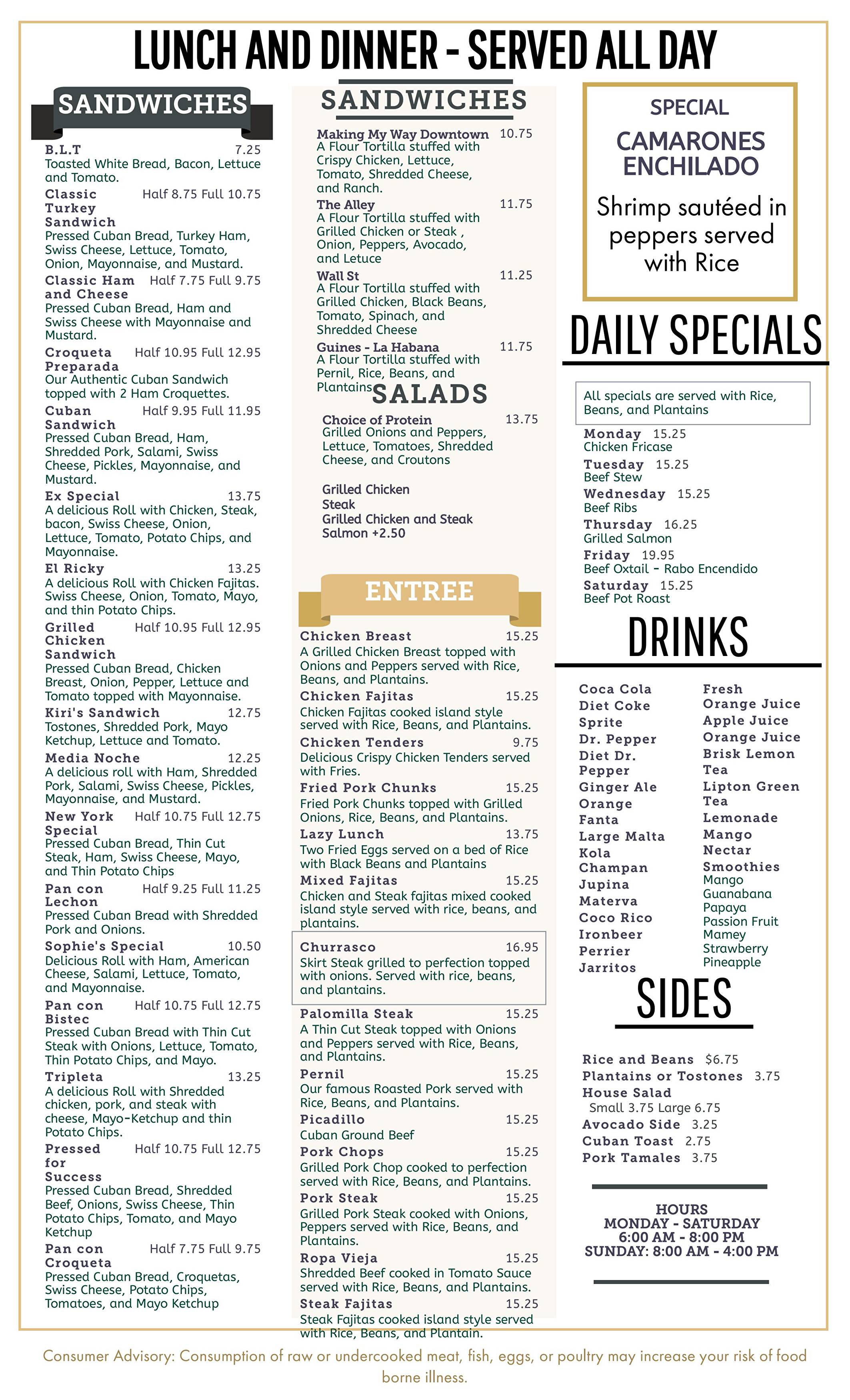 LUNCH AND DINNER - SERVED ALL DAY

SANDWICHES

B.L.T 7.25
Toasted White Bread, Bacon, Lettuce and Tomato.

Classic Turkey Sandwich Half 8.75 Full 10.75
Pressed Cuban Bread, Turkey Ham, Swiss Cheese, Lettuce, Tomato, Onion, Mayonnaise, and Mustard.

Classic Ham and Cheese Half 7.75 Full 9.75
Pressed Cuban Bread, Ham and Swiss Cheese with Mayonnaise and Mustard.

Croqueta Preparada Half 10.95 Full 12.95
Our Authentic Cuban Sandwich topped with 2 Ham Croquettes.

Cuban Sandwich Half 9.95 Full 11.95
Pressed Cuban Bread, Ham, Shredded Pork, Salami, Swiss Cheese, Pickles, Mayonnaise, and Mustard.

Ex Special 13.75
A delicious Roll with Chicken, Steak, bacon, Swiss Cheese, Onion, Lettuce, Tomato, Potato Chips, and Mayonnaise.

El Ricky 13.25
A delicious Roll with Chicken Fajitas. Swiss Cheese, Onion, Tomato, Mayo, and thin Potato Chips.

Grilled Chicken Sandwich Half 10.95 Full 12.95
Pressed Cuban Bread, Chicken Breast, Onion, Pepper, Lettuce and Tomato topped with Mayonnaise.

Kiri's Sandwich 12.75
Tostones, Shredded Pork, Mayo Ketchup, Lettuce and Tomato.

Media Noche 12.25
A delicious roll with Ham, Shredded Pork, Salami, Swiss Cheese, Pickles, Mayonnaise, and Mustard.

New York Special Half 10.75 Full 12.75
Pressed Cuban Bread, Thin Cut Steak, Ham, Swiss Cheese, Mayo, and Thin Potato Chips

Pan con Lechon Half 9.25 Full 11.25
Pressed Cuban Bread with Shredded Pork and Onions.

Sophie's Special 10.50
Delicious Roll with Ham, American Cheese, Salami, Lettuce, Tomato, and Mayonnaise.

Pan con Bistec Half 10.75 Full 12.75
Pressed Cuban Bread with Thin Cut Steak with Onions, Lettuce, Tomato, Thin Potato Chips, and Mayo.

Tripleta 13.25
A delicious Roll with Shredded chicken, pork, and steak with cheese, Mayo-Ketchup and thin Potato Chips.

Pressed for Success Half 10.75 Full 12.75
Pressed Cuban Bread, Shredded Beef, Onions, Swiss Cheese, Thin Potato Chips, Tomato, and Mayo Ketchup

Pan con Croqueta Half 7.75 Full 9.75
Pressed Cuban Bread, Croquetas, Swiss Cheese, Potato Chips, Tomatoes, and Mayo Ketchup

SANDWICHES

Making My Way Downtown 10.75
A Flour Tortilla stuffed with Crispy Chicken, Lettuce, Tomato, Shredded Cheese, and Ranch.

The Alley 11.75
A Flour Tortilla stuffed with Grilled Chicken or Steak , Onion, Peppers, Avocado, and Letuce

Wall St 11.25
A Flour Tortilla stuffed with Grilled Chicken, Black Beans, Tomato, Spinach, and Shredded Cheese

Guines - La Habana 11.75
A Flour Tortilla stuffed with Pernil, Rice, Beans, and Plantains

SALADS

Choice of Protein 13.75
Grilled Onions and Peppers, Lettuce, Tomatoes, Shredded Cheese, and Croutons

Grilled Chicken
Steak
Grilled Chicken and Steak
Salmon +2.50

ENTREE

Chicken Breast 15.25
A Grilled Chicken Breast topped with Onions and Peppers served with Rice, Beans, and Plantains.

Chicken Fajitas 15.25
Chicken Fajitas cooked island style served with Rice, Beans, and Plantains.

Chicken Tenders 9.75
Delicious Crispy Chicken Tenders served with Fries.

Fried Pork Chunks 15.25
Fried Pork Chunks topped with Grilled Onions, Rice, Beans, and Plantains.

Lazy Lunch 13.75
Two Fried Eggs served on a bed of Rice with Black Beans and Plantains

Mixed Fajitas 15.25
Chicken and Steak fajitas mixed cooked island style served with rice, beans, and plantains.

Churrasco 16.95
Skirt Steak grilled to perfection topped with onions. Served with rice, beans, and plantains.

Palomilla Steak 15.25
A Thin Cut Steak topped with Onions and Peppers served with Rice, Beans, and Plantains.

Pernil 15.25
Our famous Roasted Pork served with Rice, Beans, and Plantains.

Picadillo 15.25
Cuban Ground Beef

Pork Chops 15.25
Grilled Pork Chop cooked to perfection served with Rice, Beans, and Plantains.

Pork Steak 15.25
Grilled Pork Steak cooked with Onions, Peppers served with Rice, Beans, and Plantains.

Ropa Vieja 15.25
Shredded Beef cooked in Tomato Sauce served with Rice, Beans, and Plantains.

Steak Fajitas 15.25
Steak Fajitas cooked island style served with Rice, Beans, and Plantain.

SPECIAL
CAMARONES ENCHILADO
Shrimp sautéed in peppers served with Rice

DAILY SPECIALS

All specials are served with Rice, Beans, and Plantains

Monday 15.25
Chicken Fricase
Tuesday 15.25
Beef Stew
Wednesday 15.25
Beef Ribs
Thursday 16.25
Grilled Salmon
Friday 19.95
Beef Oxtail - Rabo Encendido
Saturday 15.25
Beef Pot Roast

DRINKS

Coca Cola
Diet Coke
Sprite
Dr. Pepper
Diet Dr. Pepper
Ginger Ale
Orange Fanta
Large Malta
Kola Champan
Jupina
Materva
Coco Rico
Ironbeer
Perrier
Jarritos

Fresh Orange Juice
Apple Juice
Orange Juice
Brisk Lemon Tea
Lipton Green Tea
Lemonade
Mango Nectar
Smoothies
Mango
Guanabana
Papaya
Passion Fruit
Mamey
Strawberry
Pineapple

SIDES

Rice and Beans $6.75
Plantains or Tostones 3.75
House Salad
Small 3.75 Large 6.75
Avocado Side 3.25
Cuban Toast 2.75
Pork Tamales 3.75

HOURS
MONDAY - SATURDAY
6:00 AM - 8:00 PM
SUNDAY: 8:00 AM - 4:00 PM

Consumer Advisory: Consumption of raw or undercooked meat, fish, eggs, or poultry may increase your risk of food borne illness.